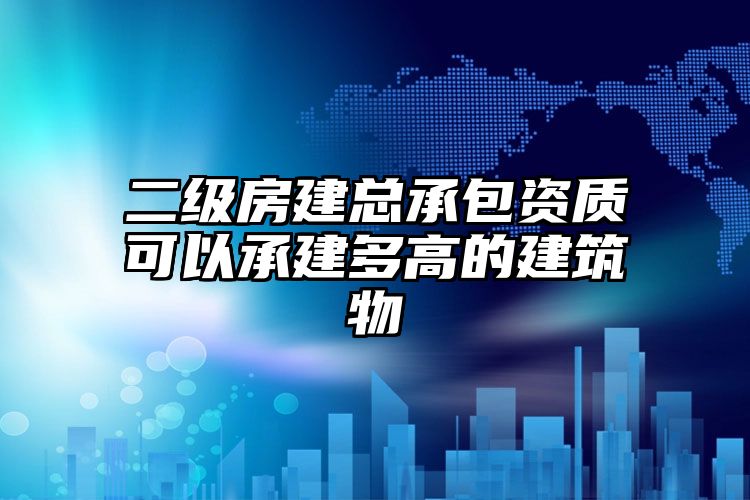 二级房建总承包资质可以承建多高的建筑物